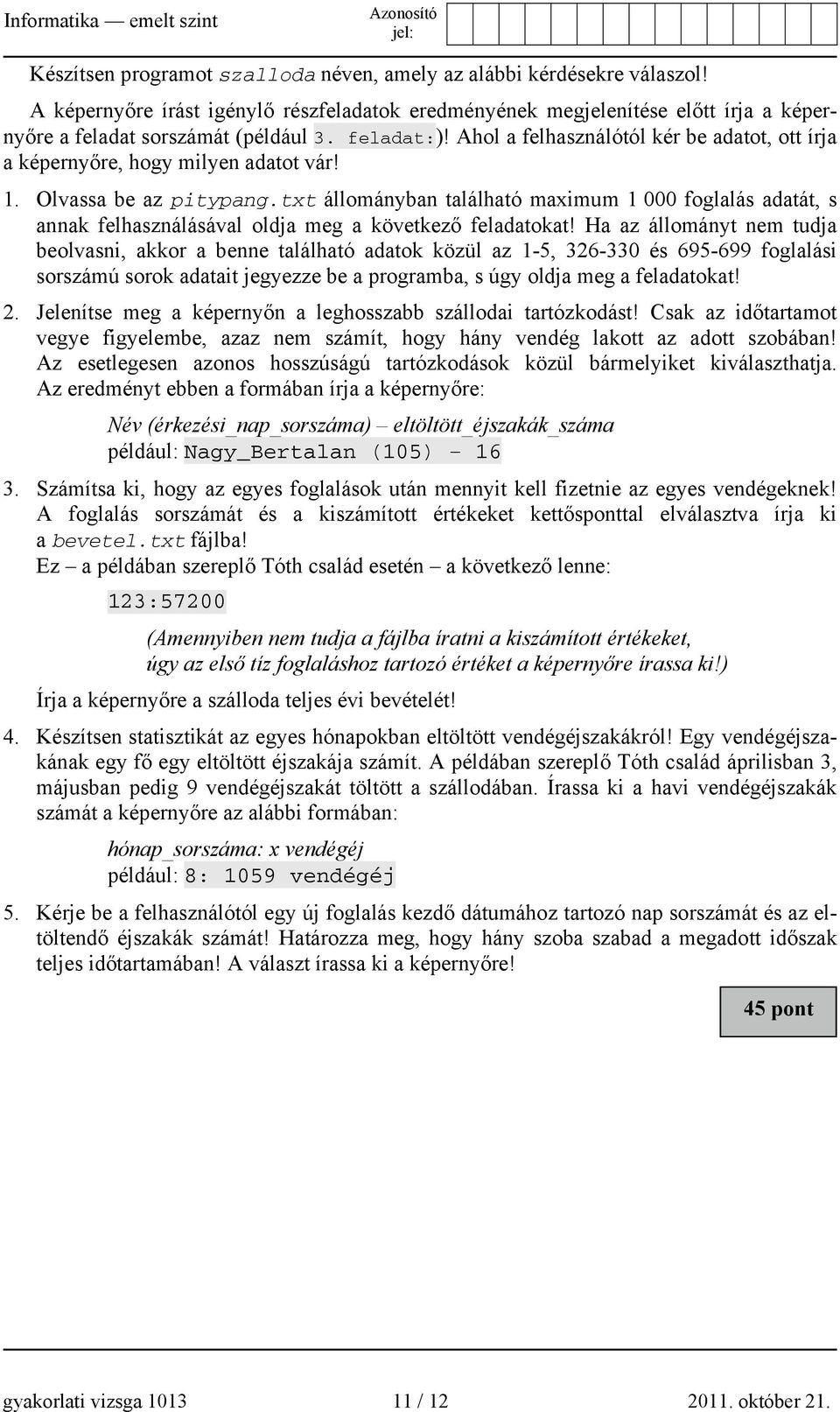 Informatika — emelt szint

Azonosító jel:

Készítsen programot szalloda néven, amely az alábbi kérdésekre válaszol!

A képernyőre írást igénylő részfeladatok eredményének megjelenítése előtt írja a képernyőre a feladat sorszámát (például 3. feladat:)! Ahol a felhasználótól kér be adatot, ott írja a képernyőre, hogy milyen adatot vár!

1. Olvassa be az pitypang.txt állományban található maximum 1 000 foglalás adatát, s annak felhasználásával oldja meg a következő feladatokat! Ha az állományt nem tudja beolvasni, akkor a benne található adatok közül az 1-5, 326-330 és 695-699 foglalási sorszámú sorok adatait jegyezze be a programba, s úgy oldja meg a feladatokat!

2. Jelenítse meg a képernyőn a leghosszabb szállodai tartózkodást! Csak az időtartamot vegye figyelembe, azaz nem számít, hogy hány vendég lakott az adott szobában! Az esetlegesen azonos hosszúságú tartózkodások közül bármelyiket kiválaszthatja. Az eredményt ebben a formában írja a képernyőre:

Név (érkezési_nap_sorszáma) – eltöltött_éjszakák_száma
például: Nagy_Bertalan (105) – 16

3. Számítsa ki, hogy az egyes foglalások után mennyit kell fizetnie az egyes vendégeknek! A foglalás sorszámát és a kiszámított értékeket kettősponttal elválasztva írja ki a bevetel.txt fájlba!
Ez – a példában szereplő Tóth család esetén – a következő lenne:

123:57200

(Amennyiben nem tudja a fájlba íratni a kiszámított értékeket, úgy az első tíz foglaláshoz tartozó értéket a képernyőre írassa ki!)

Írja a képernyőre a szálloda teljes évi bevételét!

4. Készítsen statisztikát az egyes hónapokban eltöltött vendégéjszakákról! Egy vendégéjszakának egy fő egy eltöltött éjszakája számít. A példában szereplő Tóth család áprilisban 3, májusban pedig 9 vendégéjszakát töltött a szállodában. Írassa ki a havi vendégéjszakák számát a képernyőre az alábbi formában:

hónap_sorszáma: x vendégéj
például: 8: 1059 vendégéj

5. Kérje be a felhasználótól egy új foglalás kezdő dátumához tartozó nap sorszámát és az eltöltendő éjszakák számát! Határozza meg, hogy hány szoba szabad a megadott időszak teljes időtartamában! A választ írassa ki a képernyőre!

45 pont

gyakorlati vizsga 1013 11 / 12 2011. október 21.